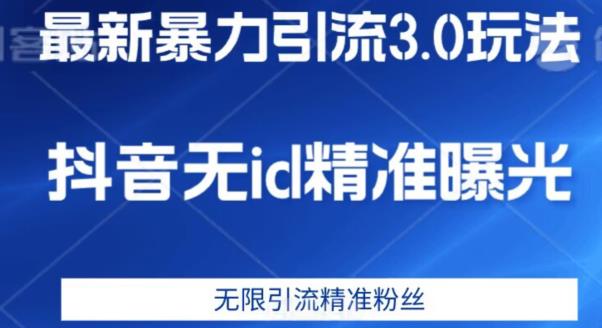 最新暴力引流3.0玩法

抖音无id精准曝光

无限引流精准粉丝